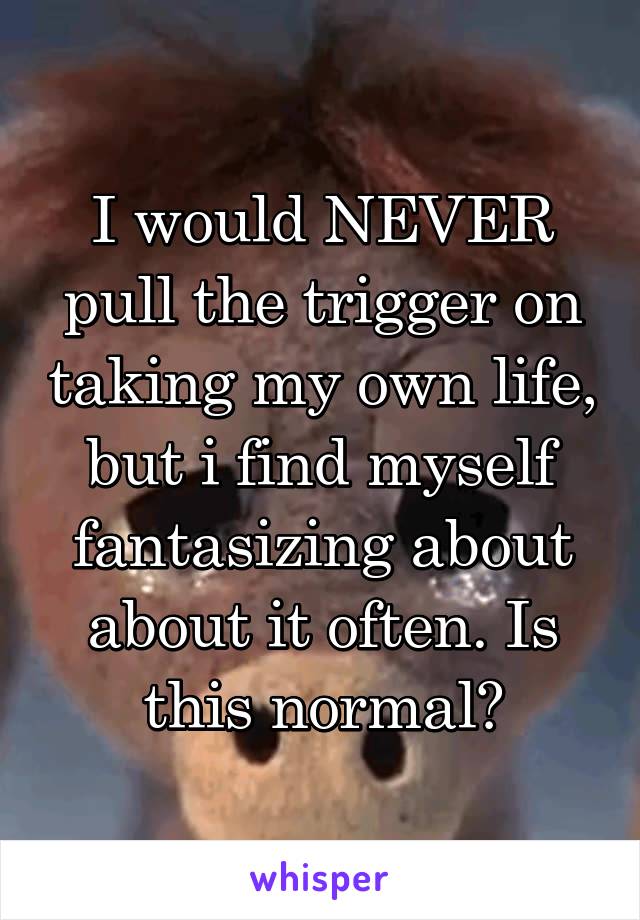 I would NEVER pull the trigger on taking my own life, but i find myself fantasizing about about it often. Is this normal?

whisper